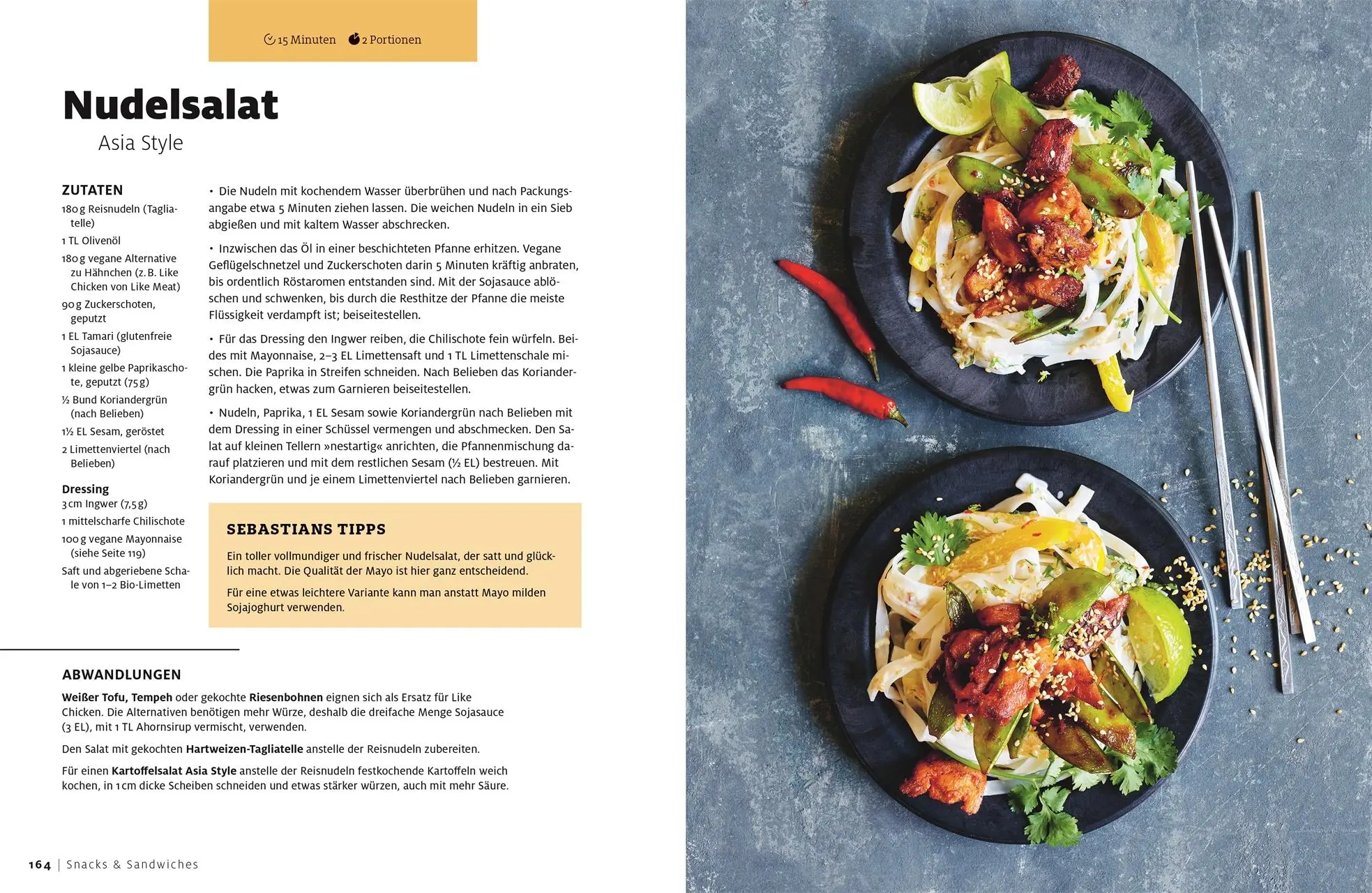 15 Minuten 2 Portionen

Nudelsalat
Asia Style

ZUTATEN
180 g Reisnudeln (Tagliatelle)
1 TL Olivenöl
180 g vegane Alternative zu Hähnchen (z. B. Like Chicken von Like Meat)
90 g Zuckerschoten, geputzt
1 EL Tamari (glutenfreie Sojasauce)
1 kleine gelbe Paprikaschote, geputzt (75 g)
½ Bund Koriandergrün (nach Belieben)
1½ EL Sesam, geröstet
2 Limettenviertel (nach Belieben)

Dressing
3 cm Ingwer (7,5 g)
1 mittelscharfe Chilischote
100 g vegane Mayonnaise (siehe Seite 119)
Saft und abgeriebene Schale von 1–2 Bio-Limetten

• Die Nudeln mit kochendem Wasser überbrühen und nach Packungsangabe etwa 5 Minuten ziehen lassen. Die weichen Nudeln in ein Sieb abgießen und mit kaltem Wasser abschrecken.

• Inzwischen das Öl in einer beschichteten Pfanne erhitzen. Vegane Geflügelschnetzel und Zuckerschoten darin 5 Minuten kräftig anbraten, bis ordentlich Röstaromen entstanden sind. Mit der Sojasauce ablöschen und schwenken, bis durch die Resthitze der Pfanne die meiste Flüssigkeit verdampft ist; beiseitestellen.

• Für das Dressing den Ingwer reiben, die Chilischote fein würfeln. Beides mit Mayonnaise, 2–3 EL Limettensaft und 1 TL Limettenschale mischen. Die Paprika in Streifen schneiden. Nach Belieben das Koriandergrün hacken, etwas zum Garnieren beiseitestellen.

• Nudeln, Paprika, 1 EL Sesam sowie Koriandergrün nach Belieben mit dem Dressing in einer Schüssel vermengen und abschmecken. Den Salat auf kleinen Tellern »nestartig« anrichten, die Pfannenmischung darauf platzieren und mit dem restlichen Sesam (½ EL) bestreuen. Mit Koriandergrün und je einem Limettenviertel nach Belieben garnieren.

SEBASTIANS TIPPS
Ein toller vollmundiger und frischer Nudelsalat, der satt und glücklich macht. Die Qualität der Mayo ist hier ganz entscheidend.

Für eine etwas leichtere Variante kann man anstatt Mayo milden Sojajoghurt verwenden.

ABWANDLUNGEN
Weißer Tofu, Tempeh oder gekochte Riesenbohnen eignen sich als Ersatz für Like Chicken. Die Alternativen benötigen mehr Würze, deshalb die dreifache Menge Sojasauce (3 EL), mit 1 TL Ahornsirup vermischt, verwenden.

Den Salat mit gekochten Hartweizen-Tagliatelle anstelle der Reisnudeln zubereiten.

Für einen Kartoffelsalat Asia Style anstelle der Reisnudeln festkochende Kartoffeln weich kochen, in 1 cm dicke Scheiben schneiden und etwas stärker würzen, auch mit mehr Säure.

164 | Snacks & Sandwiches